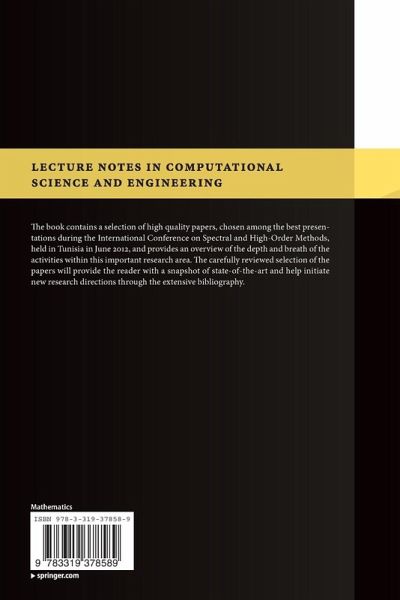 LECTURE NOTES IN COMPUTATIONAL SCIENCE AND ENGINEERING

The book contains a selection of high quality papers, chosen among the best presentations during the International Conference on Spectral and High-Order Methods, held in Tunisia in June 2012, and provides an overview of the depth and breath of the activities within this important research area. The carefully reviewed selection of the papers will provide the reader with a snapshot of state-of-the-art and help initiate new research directions through the extensive bibliography.

Mathematics

ISBN 978-3-319-37858-9

9 783319 378589

▸ springer.com